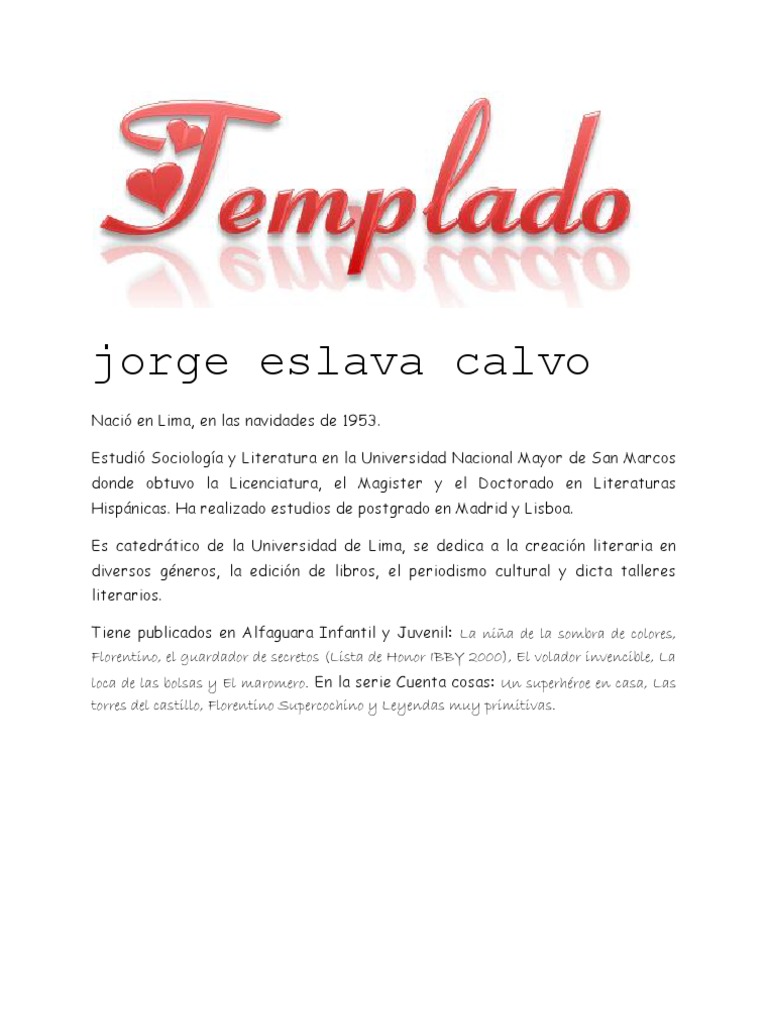 Templado

jorge eslava calvo

Nació en Lima, en las navidades de 1953.

Estudió Sociología y Literatura en la Universidad Nacional Mayor de San Marcos donde obtuvo la Licenciatura, el Magister y el Doctorado en Literaturas Hispánicas. Ha realizado estudios de postgrado en Madrid y Lisboa.

Es catedrático de la Universidad de Lima, se dedica a la creación literaria en diversos géneros, la edición de libros, el periodismo cultural y dicta talleres literarios.

Tiene publicados en Alfaguara Infantil y Juvenil: La niña de la sombra de colores, Florentino, el guardador de secretos (Lista de Honor IBBY 2000), El volador invencible, La loca de las bolsas y El maromero. En la serie Cuenta cosas: Un superhéroe en casa, Las torres del castillo, Florentino Supercochino y Leyendas muy primitivas.